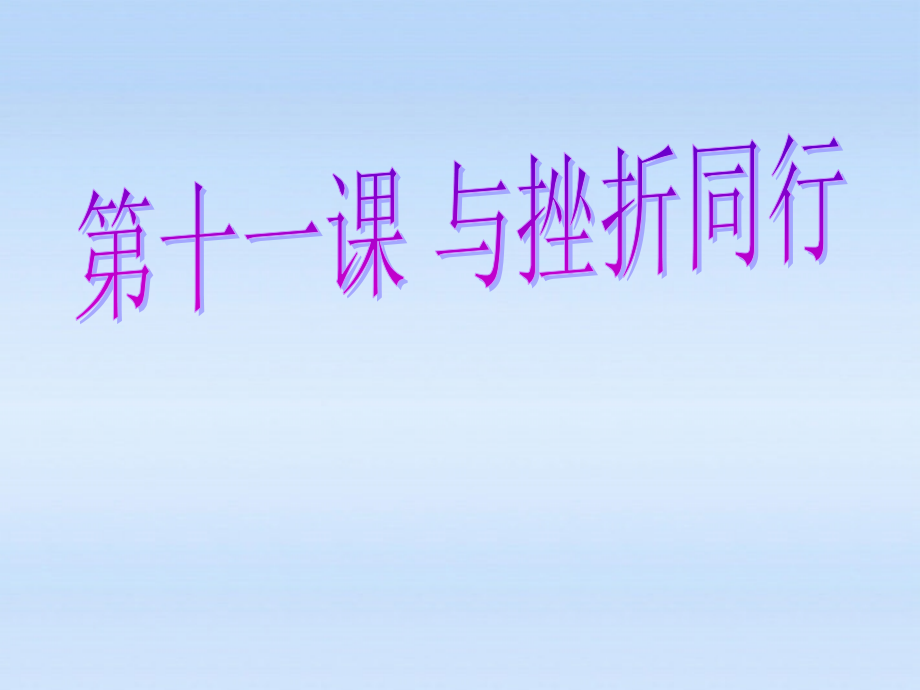 第十一课 与挫折同行